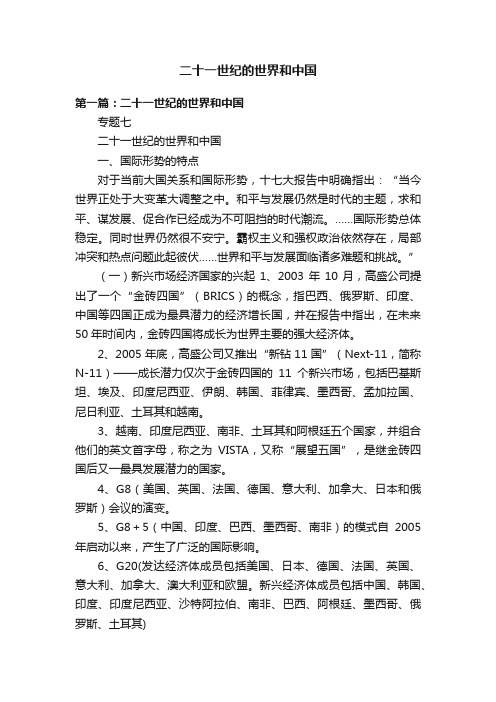 二十一世纪的世界和中国

第一篇：二十一世纪的世界和中国

专题七

二十一世纪的世界和中国

一、国际形势的特点

对于当前大国关系和国际形势，十七大报告中明确指出：“当今世界正处于大变革大调整之中。和平与发展仍然是时代的主题，求和平、谋发展、促合作已经成为不可阻挡的时代潮流。……国际形势总体稳定。同时世界仍然很不安宁。霸权主义和强权政治依然存在，局部冲突和热点问题此起彼伏……世界和平与发展面临诸多难题和挑战。”

（一）新兴市场经济国家的兴起 1、2003 年 10 月，高盛公司提出了一个“金砖四国”（BRICS）的概念，指巴西、俄罗斯、印度、中国等四国正成为最具潜力的经济增长国，并在报告中指出，在未来 50 年时间内，金砖四国将成长为世界主要的强大经济体。

2、2005 年底，高盛公司又推出“新钻 11 国”（Next-11，简称 N-11）——成长潜力仅次于金砖四国的 11 个新兴市场，包括巴基斯坦、埃及、印度尼西亚、伊朗、韩国、菲律宾、墨西哥、孟加拉国、尼日利亚、土耳其和越南。

3、越南、印度尼西亚、南非、土耳其和阿根廷五个国家，并组合他们的英文首字母，称之为 VISTA，又称“展望五国”，是继金砖四国后又一最具发展潜力的国家。

4、G8（美国、英国、法国、德国、意大利、加拿大、日本和俄罗斯）会议的演变。

5、G8＋5（中国、印度、巴西、墨西哥、南非）的模式自 2005 年启动以来，产生了广泛的国际影响。

6、G20(发达经济体成员包括美国、日本、德国、法国、英国、意大利、加拿大、澳大利亚和欧盟。新兴经济体成员包括中国、韩国、印度、印度尼西亚、沙特阿拉伯、南非、巴西、阿根廷、墨西哥、俄罗斯、土耳其)